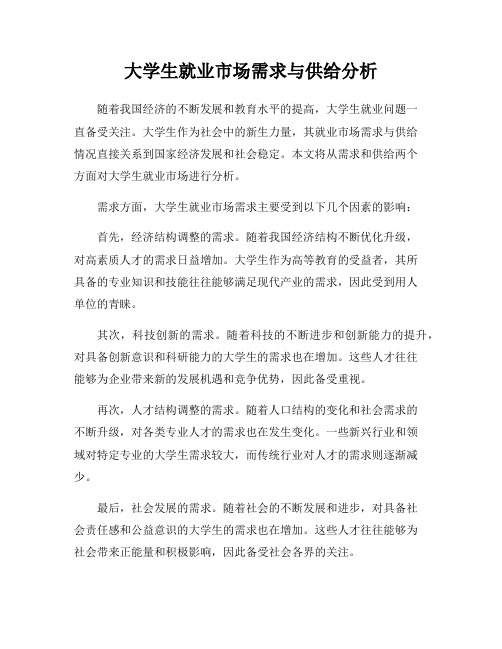 大学生就业市场需求与供给分析

随着我国经济的不断发展和教育水平的提高，大学生就业问题一直备受关注。大学生作为社会中的新生力量，其就业市场需求与供给情况直接关系到国家经济发展和社会稳定。本文将从需求和供给两个方面对大学生就业市场进行分析。

需求方面，大学生就业市场需求主要受到以下几个因素的影响：

首先，经济结构调整的需求。随着我国经济结构不断优化升级，对高素质人才的需求日益增加。大学生作为高等教育的受益者，其所具备的专业知识和技能往往能够满足现代产业的需求，因此受到用人单位的青睐。

其次，科技创新的需求。随着科技的不断进步和创新能力的提升，对具备创新意识和科研能力的大学生的需求也在增加。这些人才往往能够为企业带来新的发展机遇和竞争优势，因此备受重视。

再次，人才结构调整的需求。随着人口结构的变化和社会需求的不断升级，对各类专业人才的需求也在发生变化。一些新兴行业和领域对特定专业的大学生需求较大，而传统行业对人才的需求则逐渐减少。

最后，社会发展的需求。随着社会的不断发展和进步，对具备社会责任感和公益意识的大学生的需求也在增加。这些人才往往能够为社会带来正能量和积极影响，因此备受社会各界的关注。